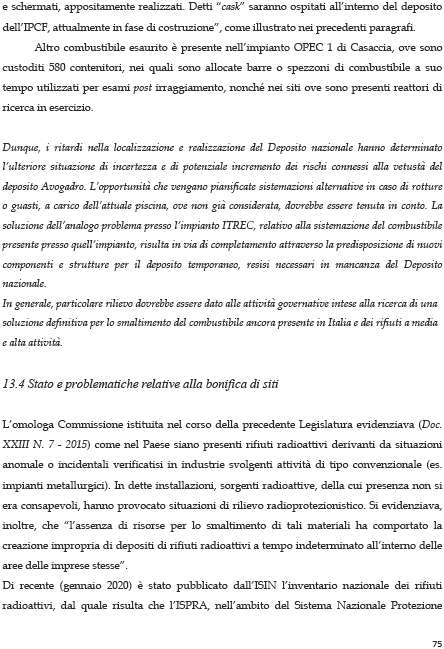 e schermati, appositamente realizzati. Detti "cask" saranno ospitati all'interno del deposito dell'IPCF, attualmente in fase di costruzione", come illustrato nei precedenti paragrafi.

Altro combustibile esaurito è presente nell'impianto OPEC 1 di Casaccia, ove sono custoditi 580 contenitori, nei quali sono allocate barre o spezzoni di combustibile a suo tempo utilizzati per esami post irraggiamento, nonché nei siti ove sono presenti reattori di ricerca in esercizio.

Dunque, i ritardi nella localizzazione e realizzazione del Deposito nazionale hanno determinato l'ulteriore situazione di incertezza e di potenziale incremento dei rischi connessi alla vetustà del deposito Avogadro. L'opportunità che vengano pianificate sistemazioni alternative in caso di rotture o guasti, a carico dell'attuale piscina, ove non già considerata, dovrebbe essere tenuta in conto. La soluzione dell'analogo problema presso l'impianto ITREC, relativo alla sistemazione del combustibile presente presso quell'impianto, risulta in via di completamento attraverso la predisposizione di nuovi componenti e strutture per il deposito temporaneo, resisi necessari in mancanza del Deposito nazionale.
In generale, particolare rilievo dovrebbe essere dato alle attività governative intese alla ricerca di una soluzione definitiva per lo smaltimento del combustibile ancora presente in Italia e dei rifiuti a media e alta attività.

13.4 Stato e problematiche relative alla bonifica di siti

L'omologa Commissione istituita nel corso della precedente Legislatura evidenziava (Doc. XXIII N. 7 - 2015) come nel Paese siano presenti rifiuti radioattivi derivanti da situazioni anomale o incidentali verificatisi in industrie svolgenti attività di tipo convenzionale (es. impianti metallurgici). In dette installazioni, sorgenti radioattive, della cui presenza non si era consapevoli, hanno provocato situazioni di rilievo radioprotezionistico. Si evidenziava, inoltre, che "l'assenza di risorse per lo smaltimento di tali materiali ha comportato la creazione impropria di depositi di rifiuti radioattivi a tempo indeterminato all'interno delle aree delle imprese stesse".
Di recente (gennaio 2020) è stato pubblicato dall'ISIN l'inventario nazionale dei rifiuti radioattivi, dal quale risulta che l'ISPRA, nell'ambito del Sistema Nazionale Protezione

75